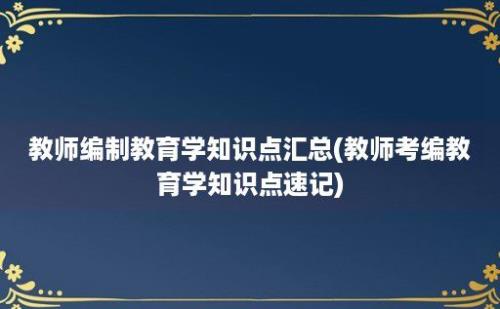 教师编制教育学知识点汇总(教师考编教育学知识点速记)